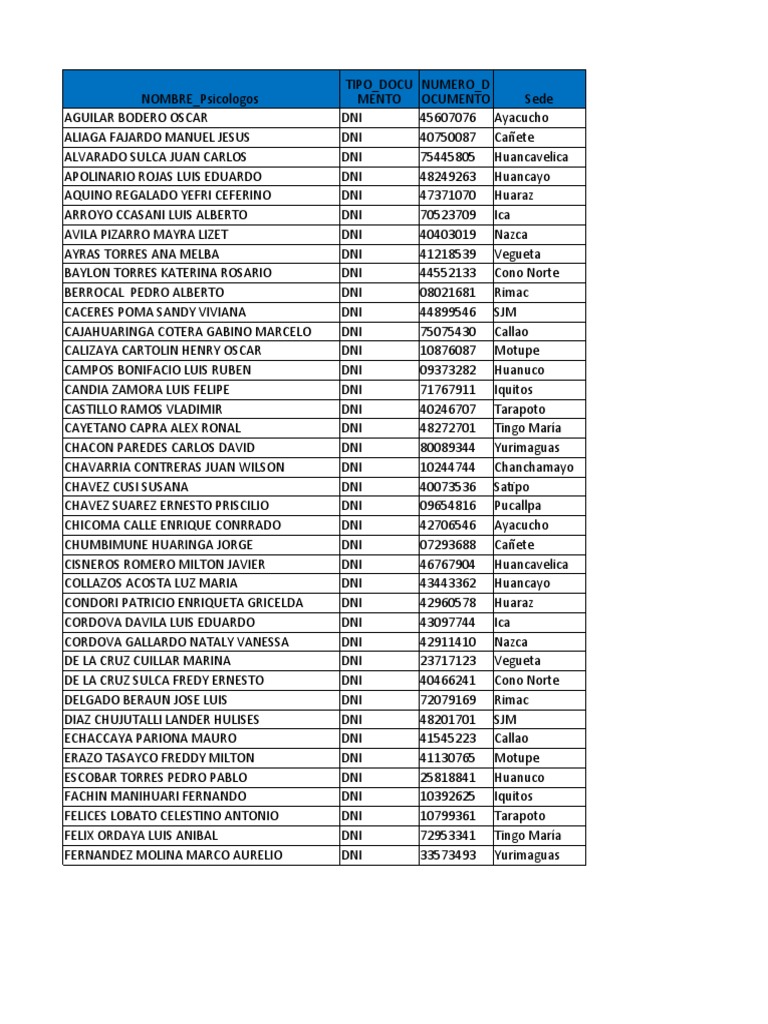 | NOMBRE_Psicologos | TIPO_DOCUMENTO | NUMERO_DOCUMENTO | Sede |
|---|---|---|---|
| AGUILAR BODERO OSCAR | DNI | 45607076 | Ayacucho |
| ALIAGA FAJARDO MANUEL JESUS | DNI | 40750087 | Cañete |
| ALVARADO SULCA JUAN CARLOS | DNI | 75445805 | Huancavelica |
| APOLINARIO ROJAS LUIS EDUARDO | DNI | 48249263 | Huancayo |
| AQUINO REGALADO YEFRI CEFERINO | DNI | 47371070 | Huaraz |
| ARROYO CCASANI LUIS ALBERTO | DNI | 70523709 | Ica |
| AVILA PIZARRO MAYRA LIZET | DNI | 40403019 | Nazca |
| AYRAS TORRES ANA MELBA | DNI | 41218539 | Vegueta |
| BAYLON TORRES KATERINA ROSARIO | DNI | 44552133 | Cono Norte |
| BERROCAL PEDRO ALBERTO | DNI | 08021681 | Rimac |
| CACERES POMA SANDY VIVIANA | DNI | 44899546 | SJM |
| CAJAHUARINGA COTERA GABINO MARCELO | DNI | 75075430 | Callao |
| CALIZAYA CARTOLIN HENRY OSCAR | DNI | 10876087 | Motupe |
| CAMPOS BONIFACIO LUIS RUBEN | DNI | 09373282 | Huanuco |
| CANDIA ZAMORA LUIS FELIPE | DNI | 71767911 | Iquitos |
| CASTILLO RAMOS VLADIMIR | DNI | 40246707 | Tarapoto |
| CAYETANO CAPRA ALEX RONAL | DNI | 48272701 | Tingo María |
| CHACON PAREDES CARLOS DAVID | DNI | 80089344 | Yurimaguas |
| CHAVARRIA CONTRERAS JUAN WILSON | DNI | 10244744 | Chanchamayo |
| CHAVEZ CUSI SUSANA | DNI | 40073536 | Satipo |
| CHAVEZ SUAREZ ERNESTO PRISCILIO | DNI | 09654816 | Pucallpa |
| CHICOMA CALLE ENRIQUE CONRRADO | DNI | 42706546 | Ayacucho |
| CHUMBIMUNE HUARINGA JORGE | DNI | 07293688 | Cañete |
| CISNEROS ROMERO MILTON JAVIER | DNI | 46767904 | Huancavelica |
| COLLAZOS ACOSTA LUZ MARIA | DNI | 43443362 | Huancayo |
| CONDORI PATRICIO ENRIQUETA GRICELDA | DNI | 42960578 | Huaraz |
| CORDOVA DAVILA LUIS EDUARDO | DNI | 43097744 | Ica |
| CORDOVA GALLARDO NATALY VANESSA | DNI | 42911410 | Nazca |
| DE LA CRUZ CUILLAR MARINA | DNI | 23717123 | Vegueta |
| DE LA CRUZ SULCA FREDY ERNESTO | DNI | 40466241 | Cono Norte |
| DELGADO BERAUN JOSE LUIS | DNI | 72079169 | Rimac |
| DIAZ CHUJUTALLI LANDER HULISES | DNI | 48201701 | SJM |
| ECHACCAYA PARIONA MAURO | DNI | 41545223 | Callao |
| ERAZO TASAYCO FREDDY MILTON | DNI | 41130765 | Motupe |
| ESCOBAR TORRES PEDRO PABLO | DNI | 25818841 | Huanuco |
| FACHIN MANIHUARI FERNANDO | DNI | 10392625 | Iquitos |
| FELICES LOBATO CELESTINO ANTONIO | DNI | 10799361 | Tarapoto |
| FELIX ORDAYA LUIS ANIBAL | DNI | 72953341 | Tingo María |
| FERNANDEZ MOLINA MARCO AURELIO | DNI | 33573493 | Yurimaguas |